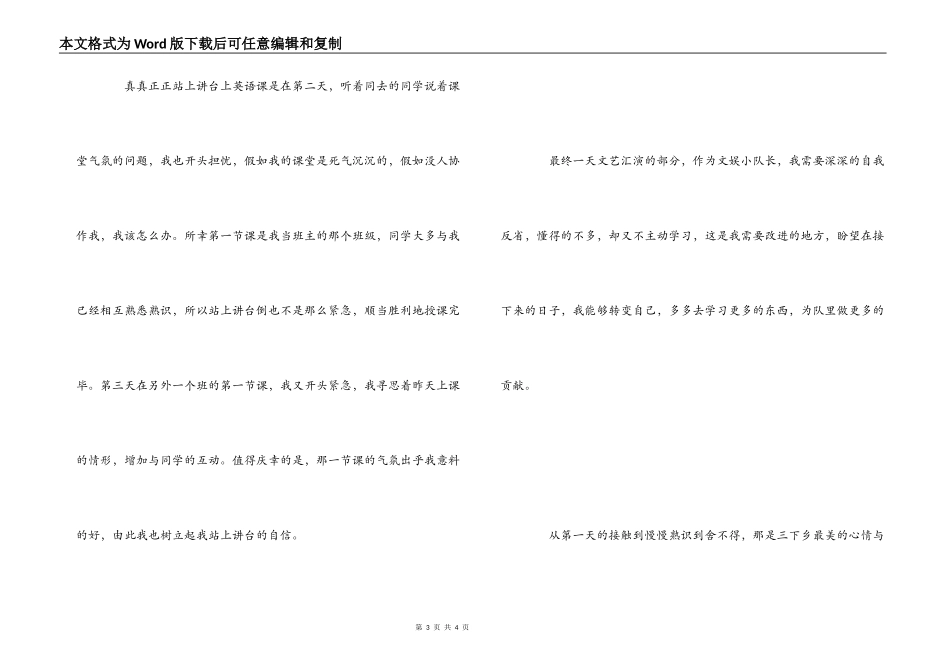 本文格式为Word版下载后可任意编辑和复制

真真正正站上讲台上英语课是在第二天，听着同去的同学说着课堂气氛的问题，我也开头担忧，假如我的课堂是死气沉沉的，假如没人协作我，我该怎么办。所幸第一节课是我当班主的那个班级，同学大多与我已经相互熟悉熟识，所以站上讲台倒也不是那么紧急，顺当胜利地授课完毕。第三天在另外一个班的第一节课，我又开头紧急，我寻思着昨天上课的情形，增加与同学的互动。值得庆幸的是，那一节课的气氛出乎我意料的好，由此我也树立起我站上讲台的自信。

最终一天文艺汇演的部分，作为文娱小队长，我需要深深的自我反省，懂得的不多，却又不主动学习，这是我需要改进的地方，盼望在接下来的日子，我能够转变自己，多多去学习更多的东西，为队里做更多的贡献。

从第一天的接触到慢慢熟识到舍不得，那是三下乡最美的心情与

第 3 页 共 4 页